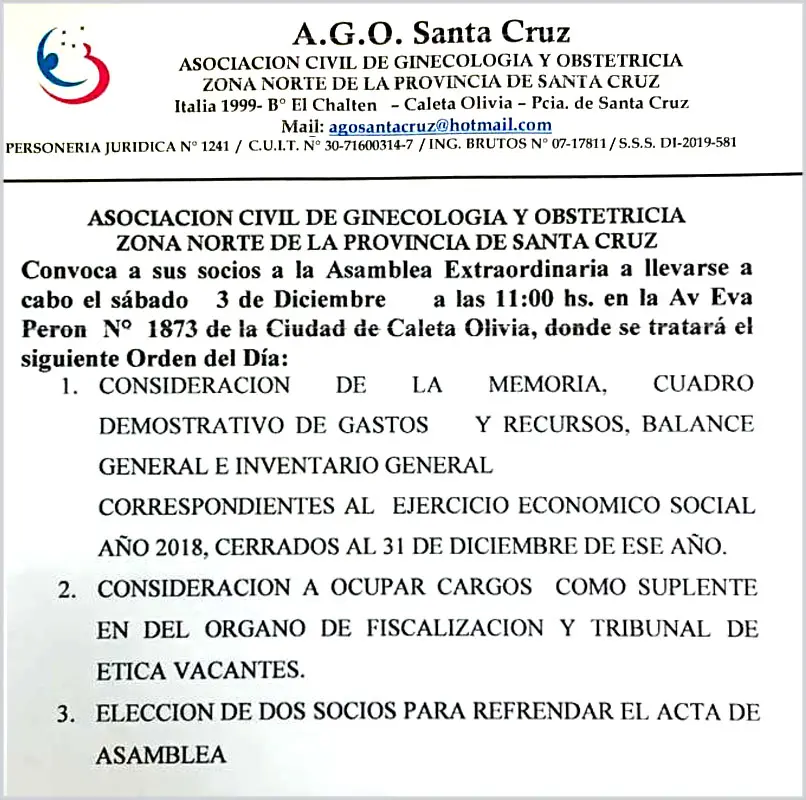 A.G.O. Santa Cruz
ASOCIACION CIVIL DE GINECOLOGIA Y OBSTETRICIA
ZONA NORTE DE LA PROVINCIA DE SANTA CRUZ
Italia 1999- B° El Chalten – Caleta Olivia – Pcia. de Santa Cruz
Mail: agosantacruz@hotmail.com
PERSONERIA JURIDICA N° 1241 / C.U.I.T. N° 30-71600314-7 / ING. BRUTOS N° 07-17811 / S.S.S. DI-2019-581

ASOCIACION CIVIL DE GINECOLOGIA Y OBSTETRICIA
ZONA NORTE DE LA PROVINCIA DE SANTA CRUZ
Convoca a sus socios a la Asamblea Extraordinaria a llevarse a cabo el sábado 3 de Diciembre a las 11:00 hs. en la Av Eva Peron N° 1873 de la Ciudad de Caleta Olivia, donde se tratará el siguiente Orden del Día:

1. CONSIDERACION DE LA MEMORIA, CUADRO DEMOSTRATIVO DE GASTOS Y RECURSOS, BALANCE GENERAL E INVENTARIO GENERAL CORRESPONDIENTES AL EJERCICIO ECONOMICO SOCIAL AÑO 2018, CERRADOS AL 31 DE DICIEMBRE DE ESE AÑO.
2. CONSIDERACION A OCUPAR CARGOS COMO SUPLENTE EN DEL ORGANO DE FISCALIZACION Y TRIBUNAL DE ETICA VACANTES.
3. ELECCION DE DOS SOCIOS PARA REFRENDAR EL ACTA DE ASAMBLEA